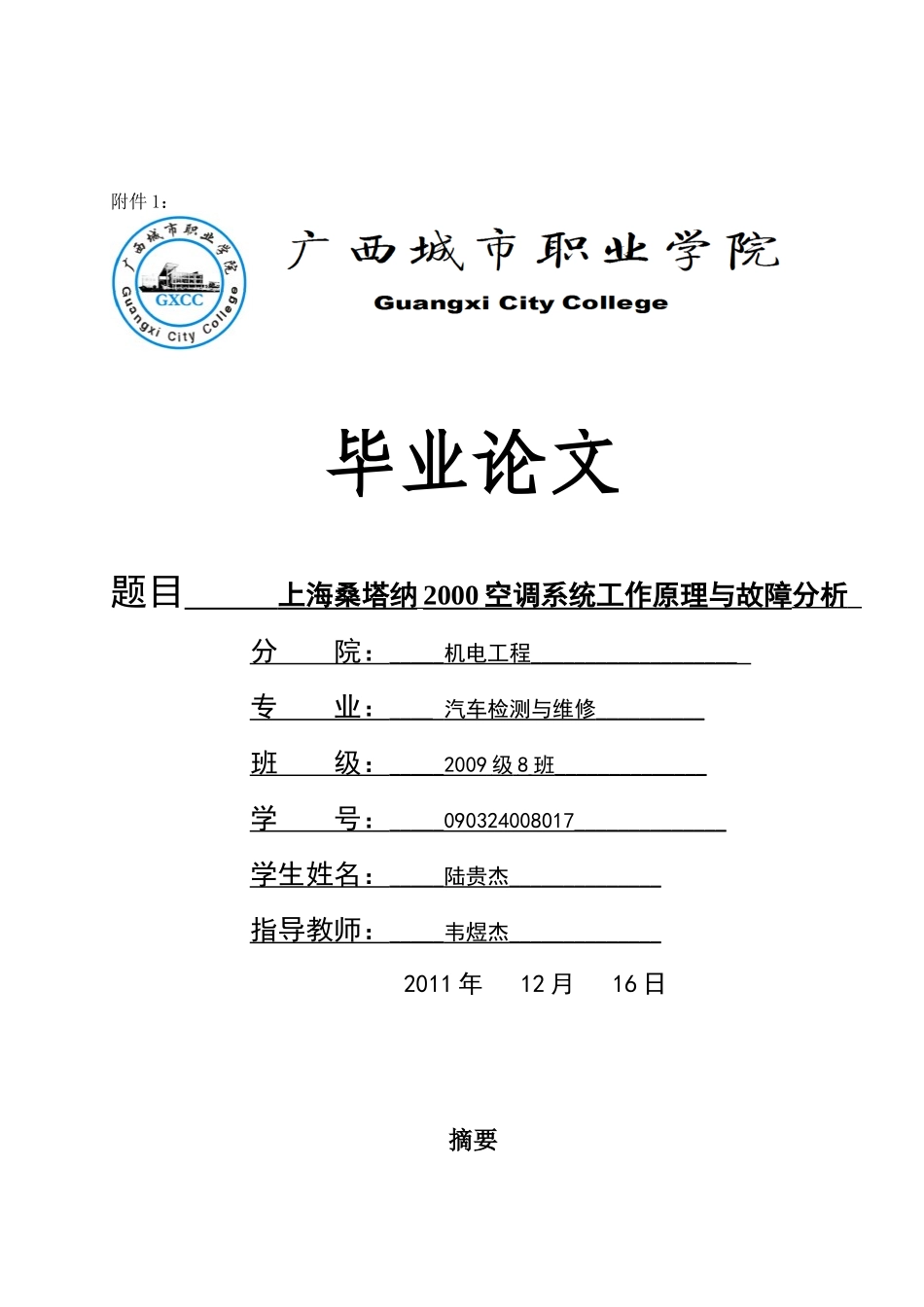 附件 1：

广西城市职业学院
GXCC
Guangxi City College

广西城市职业学院
Guangxi City College

毕业论文

题目 上海桑塔纳 2000 空调系统工作原理与故障分析

分　　院： 机电工程

专　　业： 汽车检测与维修

班　　级： 2009 级 8 班

学　　号： 090324008017

学生姓名： 陆贵杰

指导教师： 韦煜杰

2011 年　12 月　16 日

摘要